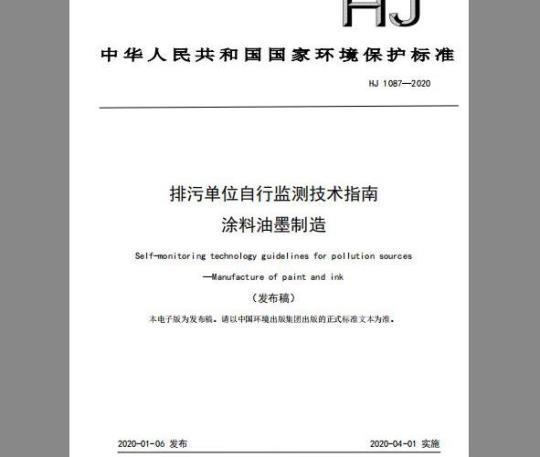 HJ

中华人民共和国国家环境保护标准

HJ 1087—2020

排污单位自行监测技术指南
涂料油墨制造

Self-monitoring technology guidelines for pollution sources
—Manufacture of paint and ink

（发布稿）

本电子版为发布稿。请以中国环境出版集团出版的正式标准文本为准。

2020-01-06 发布

2020-04-01 实施